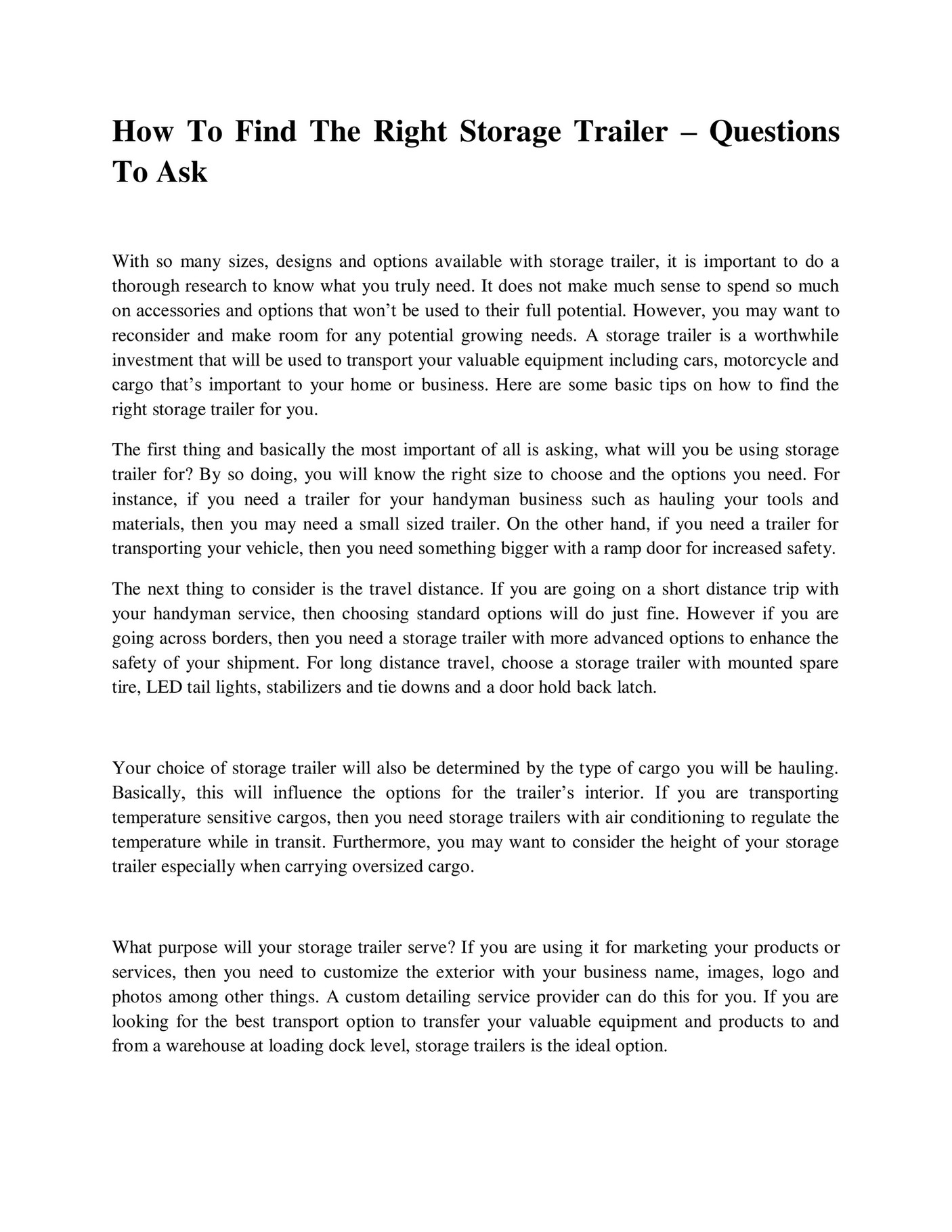 How To Find The Right Storage Trailer – Questions To Ask

With so many sizes, designs and options available with storage trailer, it is important to do a thorough research to know what you truly need. It does not make much sense to spend so much on accessories and options that won't be used to their full potential. However, you may want to reconsider and make room for any potential growing needs. A storage trailer is a worthwhile investment that will be used to transport your valuable equipment including cars, motorcycle and cargo that's important to your home or business. Here are some basic tips on how to find the right storage trailer for you.

The first thing and basically the most important of all is asking, what will you be using storage trailer for? By so doing, you will know the right size to choose and the options you need. For instance, if you need a trailer for your handyman business such as hauling your tools and materials, then you may need a small sized trailer. On the other hand, if you need a trailer for transporting your vehicle, then you need something bigger with a ramp door for increased safety.

The next thing to consider is the travel distance. If you are going on a short distance trip with your handyman service, then choosing standard options will do just fine. However if you are going across borders, then you need a storage trailer with more advanced options to enhance the safety of your shipment. For long distance travel, choose a storage trailer with mounted spare tire, LED tail lights, stabilizers and tie downs and a door hold back latch.

Your choice of storage trailer will also be determined by the type of cargo you will be hauling. Basically, this will influence the options for the trailer's interior. If you are transporting temperature sensitive cargos, then you need storage trailers with air conditioning to regulate the temperature while in transit. Furthermore, you may want to consider the height of your storage trailer especially when carrying oversized cargo.

What purpose will your storage trailer serve? If you are using it for marketing your products or services, then you need to customize the exterior with your business name, images, logo and photos among other things. A custom detailing service provider can do this for you. If you are looking for the best transport option to transfer your valuable equipment and products to and from a warehouse at loading dock level, storage trailers is the ideal option.